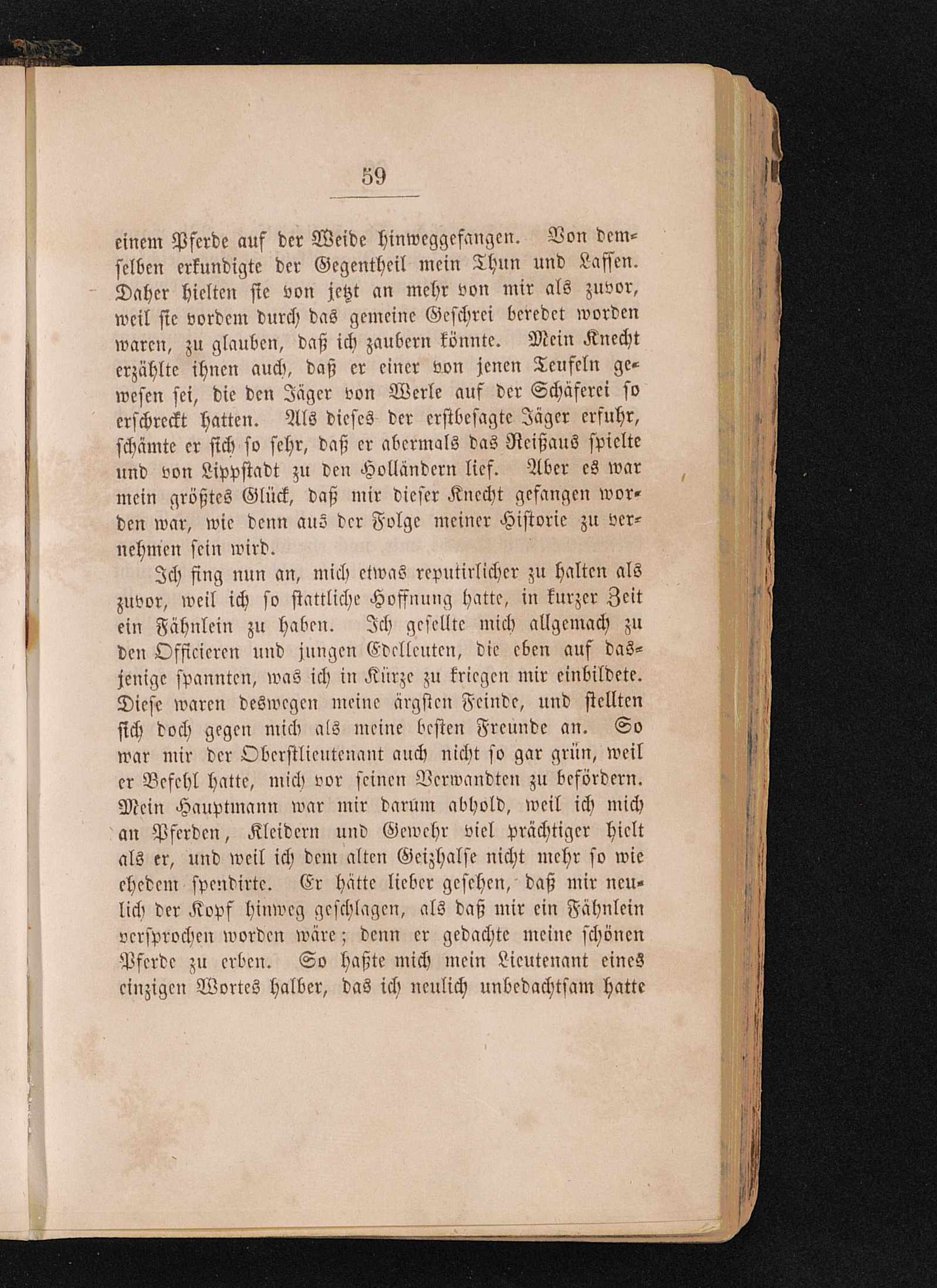 59

einem Pferde auf der Weide hinweggefangen. Von demselben erkundigte der Gegentheil mein Thun und Lassen. Daher hielten sie von jetzt an mehr von mir als zuvor, weil sie vordem durch das gemeine Geschrei beredet worden waren, zu glauben, daß ich zaubern könnte. Mein Knecht erzählte ihnen auch, daß er einer von jenen Teufeln gewesen sei, die den Jäger von Werle auf der Schäferei so erschreckt hatten. Als dieses der erstbesagte Jäger erfuhr, schämte er sich so sehr, daß er abermals das Reißaus spielte und von Lippstadt zu den Holländern lief. Aber es war mein größtes Glück, daß mir dieser Knecht gefangen worden war, wie denn aus der Folge meiner Historie zu vernehmen sein wird.

Ich fing nun an, mich etwas reputirlicher zu halten als zuvor, weil ich so stattliche Hoffnung hatte, in kurzer Zeit ein Fähnlein zu haben. Ich gesellte mich allgemach zu den Officieren und jungen Edelleuten, die eben auf dasjenige spannten, was ich in Kürze zu kriegen mir einbildete. Diese waren deswegen meine ärgsten Feinde, und stellten sich doch gegen mich als meine besten Freunde an. So war mir der Oberstlieutenant auch nicht so gar grün, weil er Befehl hatte, mich vor seinen Verwandten zu befördern. Mein Hauptmann war mir darum abhold, weil ich mich an Pferden, Kleidern und Gewehr viel prächtiger hielt als er, und weil ich dem alten Geizhalse nicht mehr so wie ehedem spendirte. Er hätte lieber gesehen, daß mir neulich der Kopf hinweg geschlagen, als daß mir ein Fähnlein versprochen worden wäre; denn er gedachte meine schönen Pferde zu erben. So haßte mich mein Lieutenant eines einzigen Wortes halber, das ich neulich unbedachtsam hatte